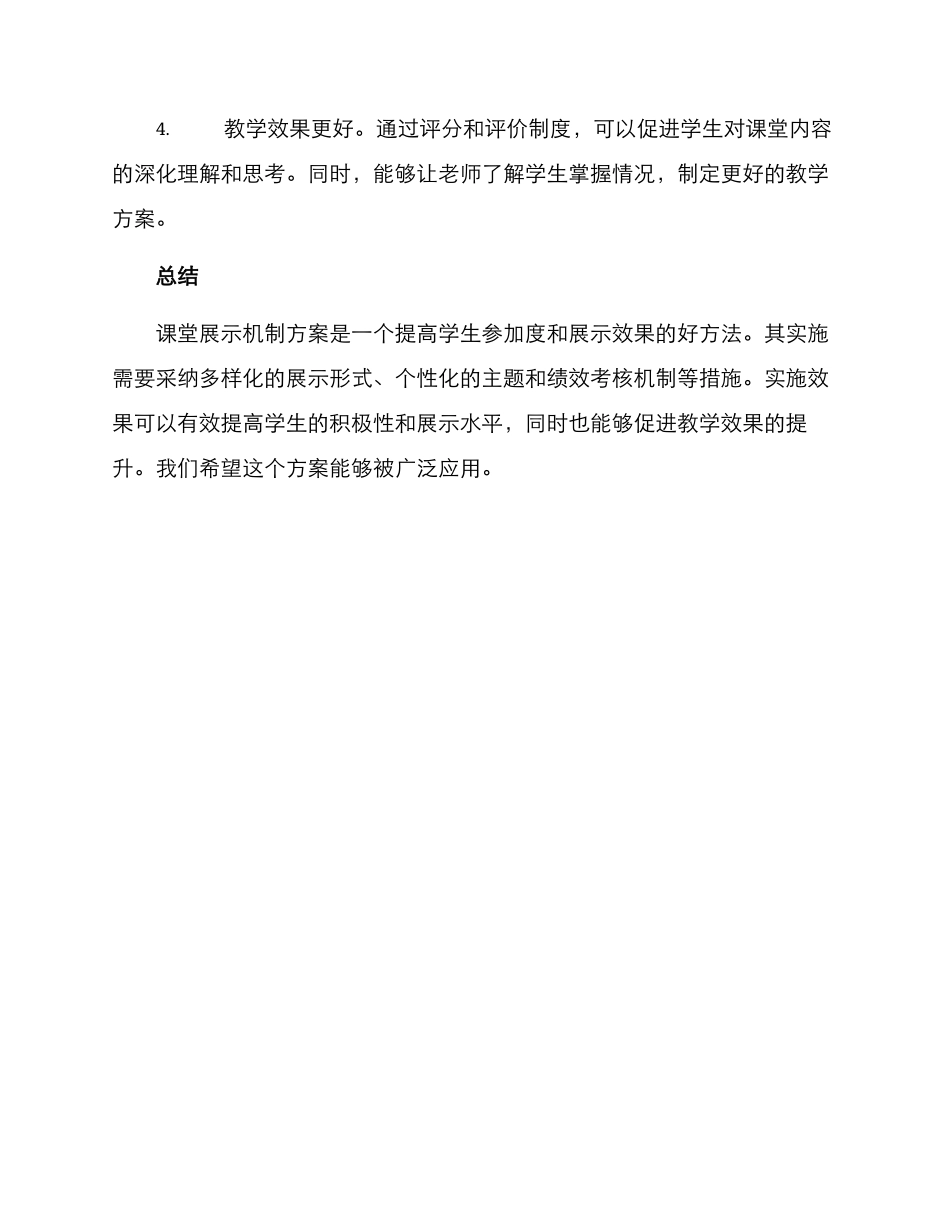 4. 教学效果更好。通过评分和评价制度，可以促进学生对课堂内容的深化理解和思考。同时，能够让老师了解学生掌握情况，制定更好的教学方案。

总结

课堂展示机制方案是一个提高学生参加度和展示效果的好方法。其实施需要采纳多样化的展示形式、个性化的主题和绩效考核机制等措施。实施效果可以有效提高学生的积极性和展示水平，同时也能够促进教学效果的提升。我们希望这个方案能够被广泛应用。